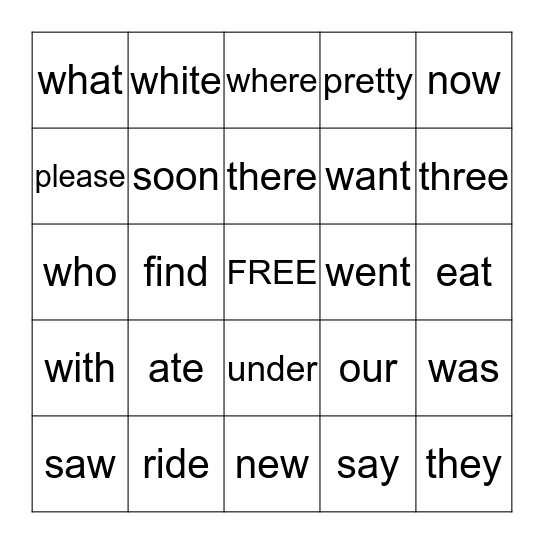 | what | white | where | pretty | now |
|---|---|---|---|---|
| please | soon | there | want | three |
| who | find | FREE | went | eat |
| with | ate | under | our | was |
| saw | ride | new | say | they |